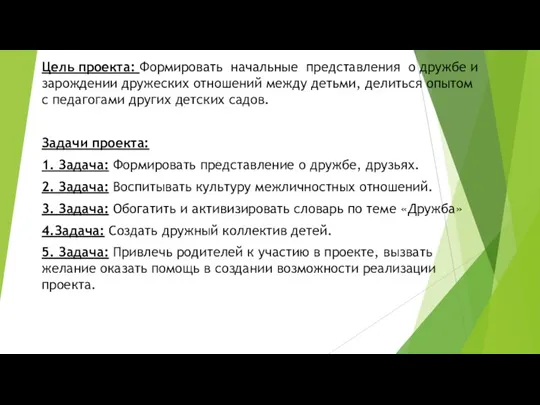 Цель проекта: Формировать начальные представления о дружбе и зарождении дружеских отношений между детьми, делиться опытом с педагогами других детских садов.

Задачи проекта:

1. Задача: Формировать представление о дружбе, друзьях.

2. Задача: Воспитывать культуру межличностных отношений.

3. Задача: Обогатить и активизировать словарь по теме «Дружба»

4.Задача: Создать дружный коллектив детей.

5. Задача: Привлечь родителей к участию в проекте, вызвать желание оказать помощь в создании возможности реализации проекта.